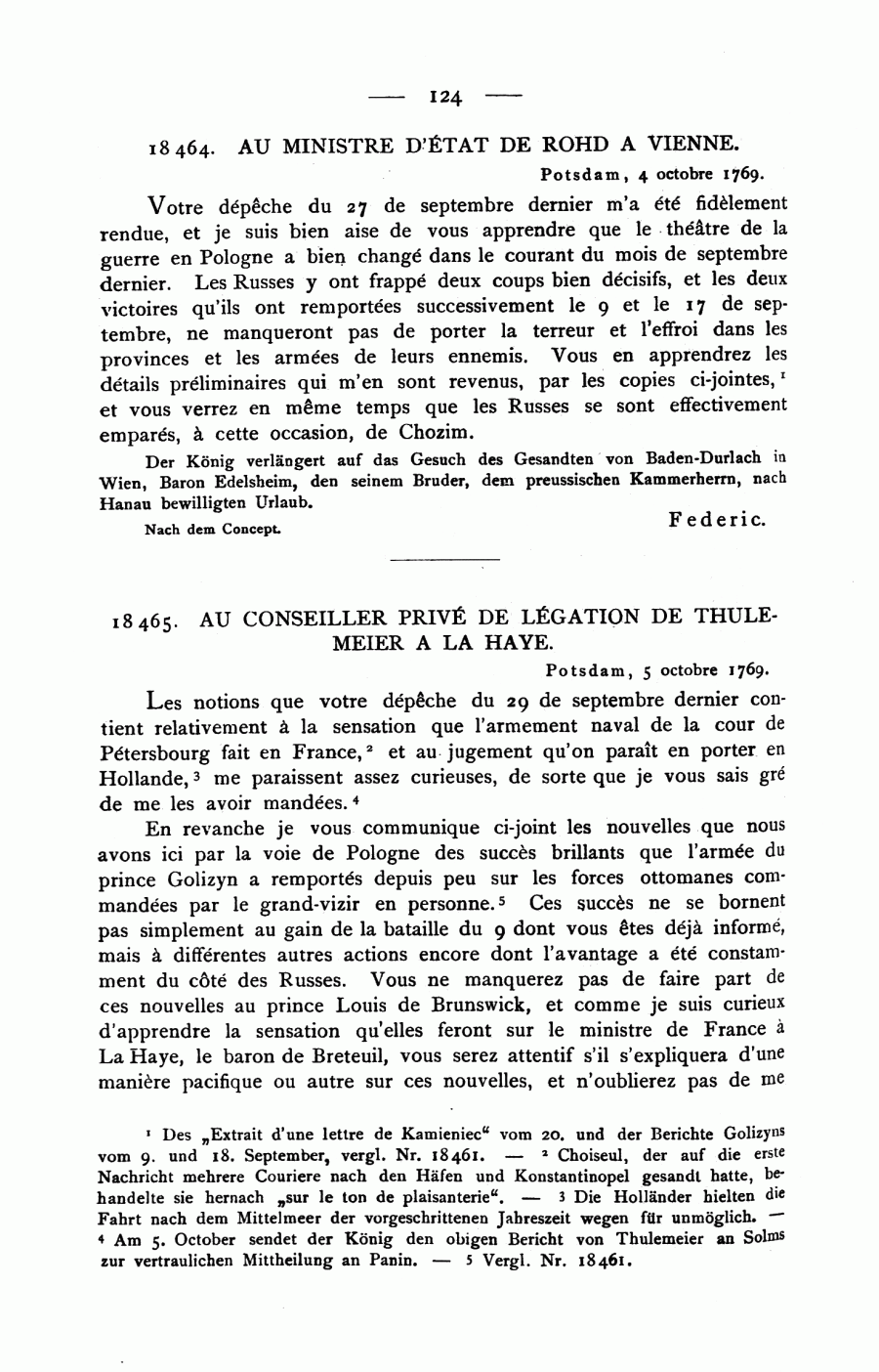 — 124 —

18464. AU MINISTRE D'ÉTAT DE ROHD A VIENNE.

Potsdam, 4 octobre 1769.

Votre dépêche du 27 de septembre dernier m'a été fidèlement rendue, et je suis bien aise de vous apprendre que le théâtre de la guerre en Pologne a bien changé dans le courant du mois de septembre dernier. Les Russes y ont frappé deux coups bien décisifs, et les deux victoires qu'ils ont remportées successivement le 9 et le 17 de septembre, ne manqueront pas de porter la terreur et l'effroi dans les provinces et les armées de leurs ennemis. Vous en apprendrez les détails préliminaires qui m'en sont revenus, par les copies ci-jointes,$^1$ et vous verrez en même temps que les Russes se sont effectivement emparés, à cette occasion, de Chozim.

Der König verlängert auf das Gesuch des Gesandten von Baden-Durlach in Wien, Baron Edelsheim, den seinem Bruder, dem preussischen Kammerherrn, nach Hanau bewilligten Urlaub.

Federic.

Nach dem Concept.

18465. AU CONSEILLER PRIVÉ DE LÉGATION DE THULEMEIER A LA HAYE.

Potsdam, 5 octobre 1769.

Les notions que votre dépêche du 29 de septembre dernier contient relativement à la sensation que l'armement naval de la cour de Pétersbourg fait en France,$^2$ et au jugement qu'on paraît en porter en Hollande,$^3$ me paraissent assez curieuses, de sorte que je vous sais gré de me les avoir mandées.$^4$

En revanche je vous communique ci-joint les nouvelles que nous avons ici par la voie de Pologne des succès brillants que l'armée du prince Golizyn a remportés depuis peu sur les forces ottomanes commandées par le grand-vizir en personne.$^5$ Ces succès ne se bornent pas simplement au gain de la bataille du 9 dont vous êtes déjà informé, mais à différentes autres actions encore dont l'avantage a été constamment du côté des Russes. Vous ne manquerez pas de faire part de ces nouvelles au prince Louis de Brunswick, et comme je suis curieux d'apprendre la sensation qu'elles feront sur le ministre de France à La Haye, le baron de Breteuil, vous serez attentif s'il s'expliquera d'une manière pacifique ou autre sur ces nouvelles, et n'oublierez pas de me

$^1$ Des „Extrait d'une lettre de Kamieniec" vom 20. und der Berichte Golizyns vom 9. und 18. September, vergl. Nr. 18461. — $^2$ Choiseul, der auf die erste Nachricht mehrere Couriere nach den Häfen und Konstantinopel gesandt hatte, behandelte sie hernach „sur le ton de plaisanterie". — $^3$ Die Holländer hielten die Fahrt nach dem Mittelmeer der vorgeschrittenen Jahreszeit wegen für unmöglich. — $^4$ Am 5. October sendet der König den obigen Bericht von Thulemeier an Solms zur vertraulichen Mittheilung an Panin. — $^5$ Vergl. Nr. 18461.